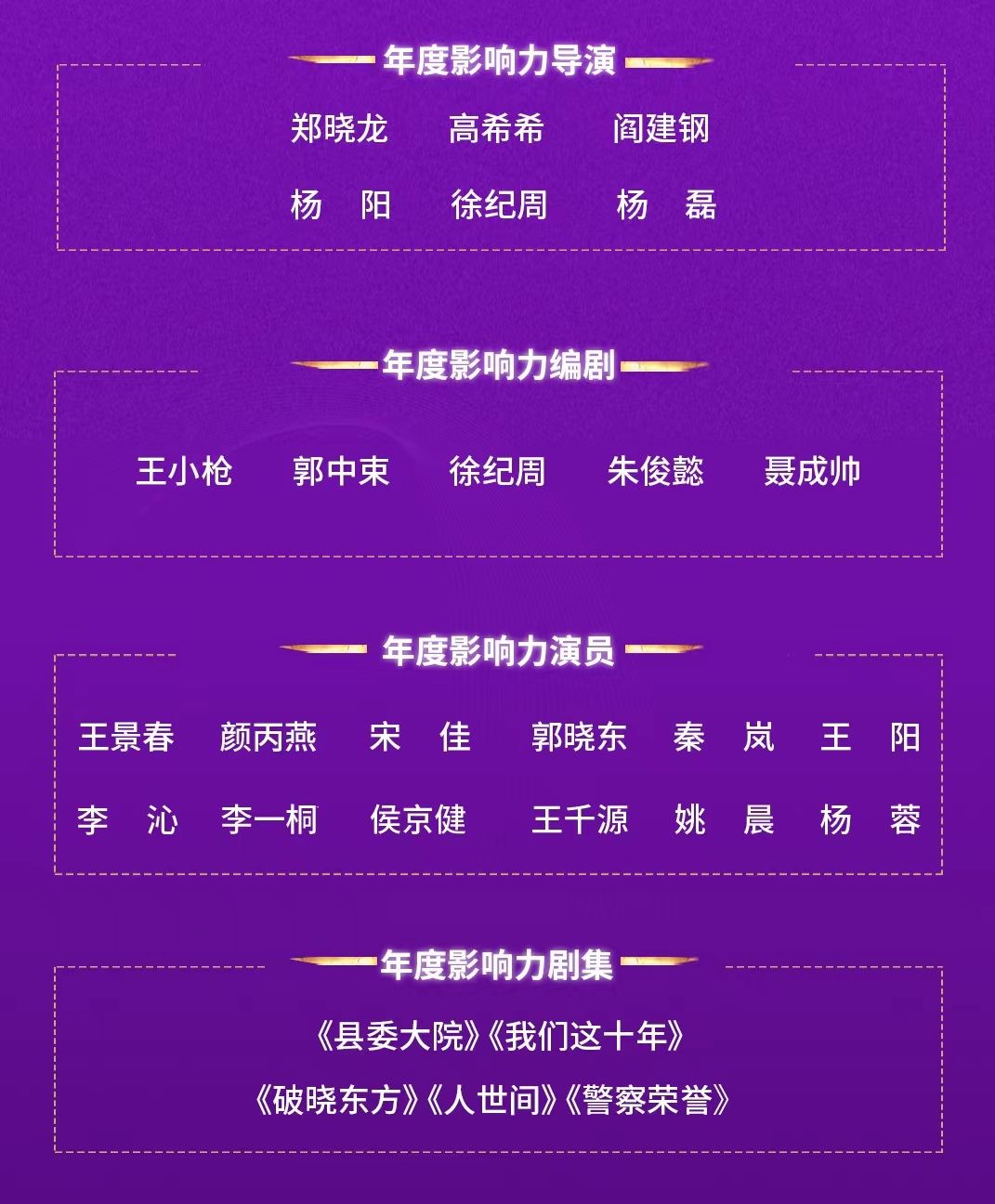 年度影响力导演

郑晓龙 高希希 阎建钢
杨 阳 徐纪周 杨 磊

年度影响力编剧

王小枪 郭中束 徐纪周 朱俊懿 聂成帅

年度影响力演员

王景春 颜丙燕 宋 佳 郭晓东 秦 岚 王 阳
李 沁 李一桐 侯京健 王千源 姚 晨 杨 蓉

年度影响力剧集

《县委大院》《我们这十年》
《破晓东方》《人世间》《警察荣誉》